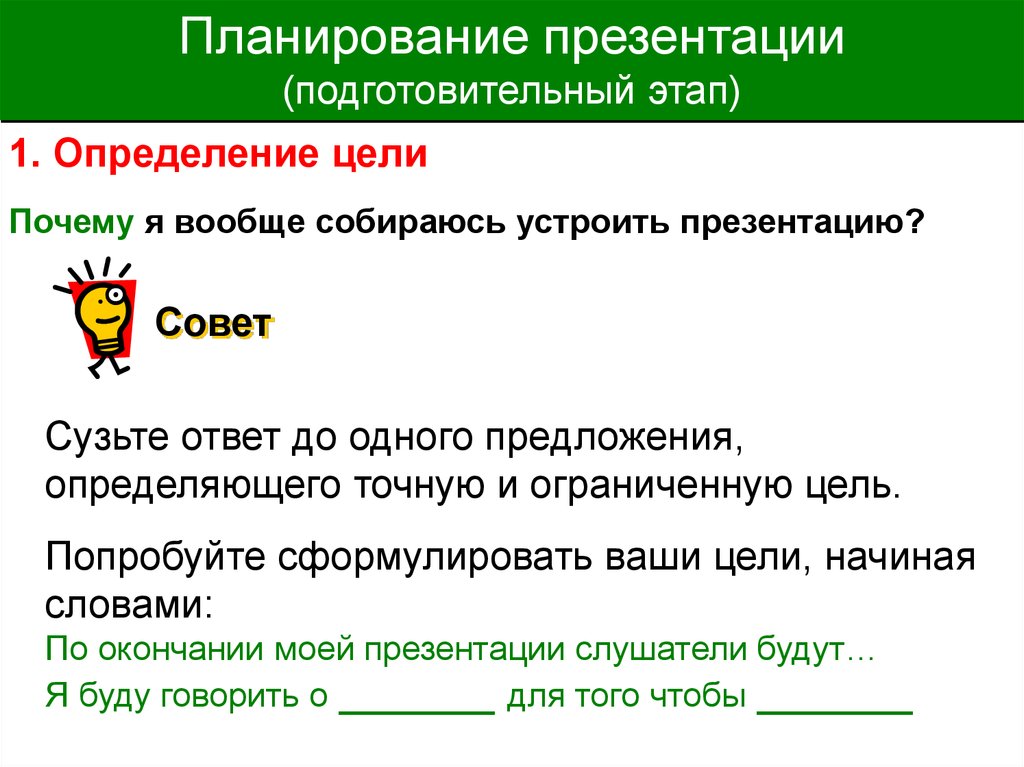 Планирование презентации
(подготовительный этап)

1. Определение цели

Почему я вообще собираюсь устроить презентацию?

Совет

Сузьте ответ до одного предложения, определяющего точную и ограниченную цель.

Попробуйте сформулировать ваши цели, начиная словами:
По окончании моей презентации слушатели будут…
Я буду говорить о ________ для того чтобы ________